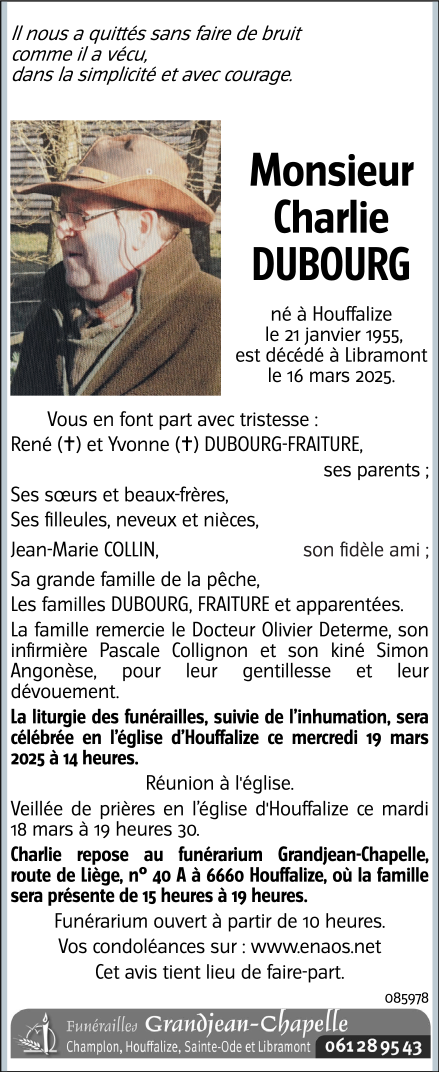 Il nous a quittés sans faire de bruit
comme il a vécu,
dans la simplicité et avec courage.

Monsieur
Charlie
DUBOURG

né à Houffalize
le 21 janvier 1955,
est décédé à Libramont
le 16 mars 2025.

Vous en font part avec tristesse :
René (✝) et Yvonne (✝) DUBOURG-FRAITURE,
ses parents ;
Ses sœurs et beaux-frères,
Ses filleules, neveux et nièces,
Jean-Marie COLLIN, son fidèle ami ;
Sa grande famille de la pêche,
Les familles DUBOURG, FRAITURE et apparentées.
La famille remercie le Docteur Olivier Determe, son infirmière Pascale Collignon et son kiné Simon Angonèse, pour leur gentillesse et leur dévouement.

La liturgie des funérailles, suivie de l'inhumation, sera célébrée en l'église d'Houffalize ce mercredi 19 mars 2025 à 14 heures.

Réunion à l'église.

Veillée de prières en l'église d'Houffalize ce mardi 18 mars à 19 heures 30.

Charlie repose au funérarium Grandjean-Chapelle, route de Liège, n° 40 A à 6660 Houffalize, où la famille sera présente de 15 heures à 19 heures.

Funérarium ouvert à partir de 10 heures.
Vos condoléances sur : www.enaos.net
Cet avis tient lieu de faire-part.

085978

Funérailles Grandjean-Chapelle
Champlon, Houffalize, Sainte-Ode et Libramont 061 28 95 43